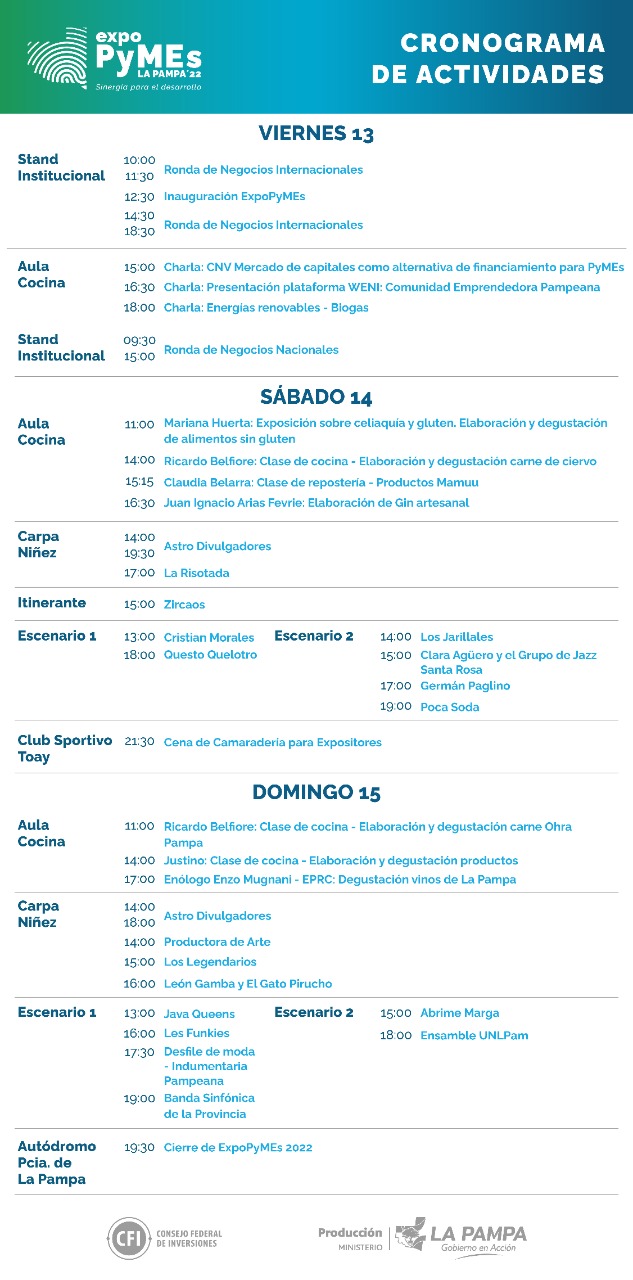 expo PyMEs LA PAMPA '22
Sinergia para el desarrollo

CRONOGRAMA DE ACTIVIDADES

VIERNES 13

Stand Institucional
10:00 11:30 Ronda de Negocios Internacionales
12:30 Inauguración ExpoPyMEs
14:30 18:30 Ronda de Negocios Internacionales

Aula Cocina
15:00 Charla: CNV Mercado de capitales como alternativa de financiamiento para PyMEs
16:30 Charla: Presentación plataforma WENI: Comunidad Emprendedora Pampeana
18:00 Charla: Energías renovables - Biogas

Stand Institucional
09:30 15:00 Ronda de Negocios Nacionales

SÁBADO 14

Aula Cocina
11:00 Mariana Huerta: Exposición sobre celiaquía y gluten. Elaboración y degustación de alimentos sin gluten
14:00 Ricardo Belfiore: Clase de cocina - Elaboración y degustación carne de ciervo
15:15 Claudia Belarra: Clase de repostería - Productos Mamuu
16:30 Juan Ignacio Arias Fevrie: Elaboración de Gin artesanal

Carpa Niñez
14:00 19:30 Astro Divulgadores
17:00 La Risotada

Itinerante
15:00 Zircaos

Escenario 1
13:00 Cristian Morales
18:00 Questo Quelotro

Escenario 2
14:00 Los Jarillales
15:00 Clara Agüero y el Grupo de Jazz Santa Rosa
17:00 Germán Paglino
19:00 Poca Soda

Club Sportivo Toay
21:30 Cena de Camaradería para Expositores

DOMINGO 15

Aula Cocina
11:00 Ricardo Belfiore: Clase de cocina - Elaboración y degustación carne Ohra Pampa
14:00 Justino: Clase de cocina - Elaboración y degustación productos
17:00 Enólogo Enzo Mugnani - EPRC: Degustación vinos de La Pampa

Carpa Niñez
14:00 18:00 Astro Divulgadores
14:00 Productora de Arte
15:00 Los Legendarios
16:00 León Gamba y El Gato Pirucho

Escenario 1
13:00 Java Queens
16:00 Les Funkies
17:30 Desfile de moda - Indumentaria Pampeana
19:00 Banda Sinfónica de la Provincia

Escenario 2
15:00 Abrime Marga
18:00 Ensamble UNLPam

Autódromo Pcia. de La Pampa
19:30 Cierre de ExpoPyMEs 2022

CFI CONSEJO FEDERAL DE INVERSIONES
Producción MINISTERIO
LA PAMPA Gobierno en Acción